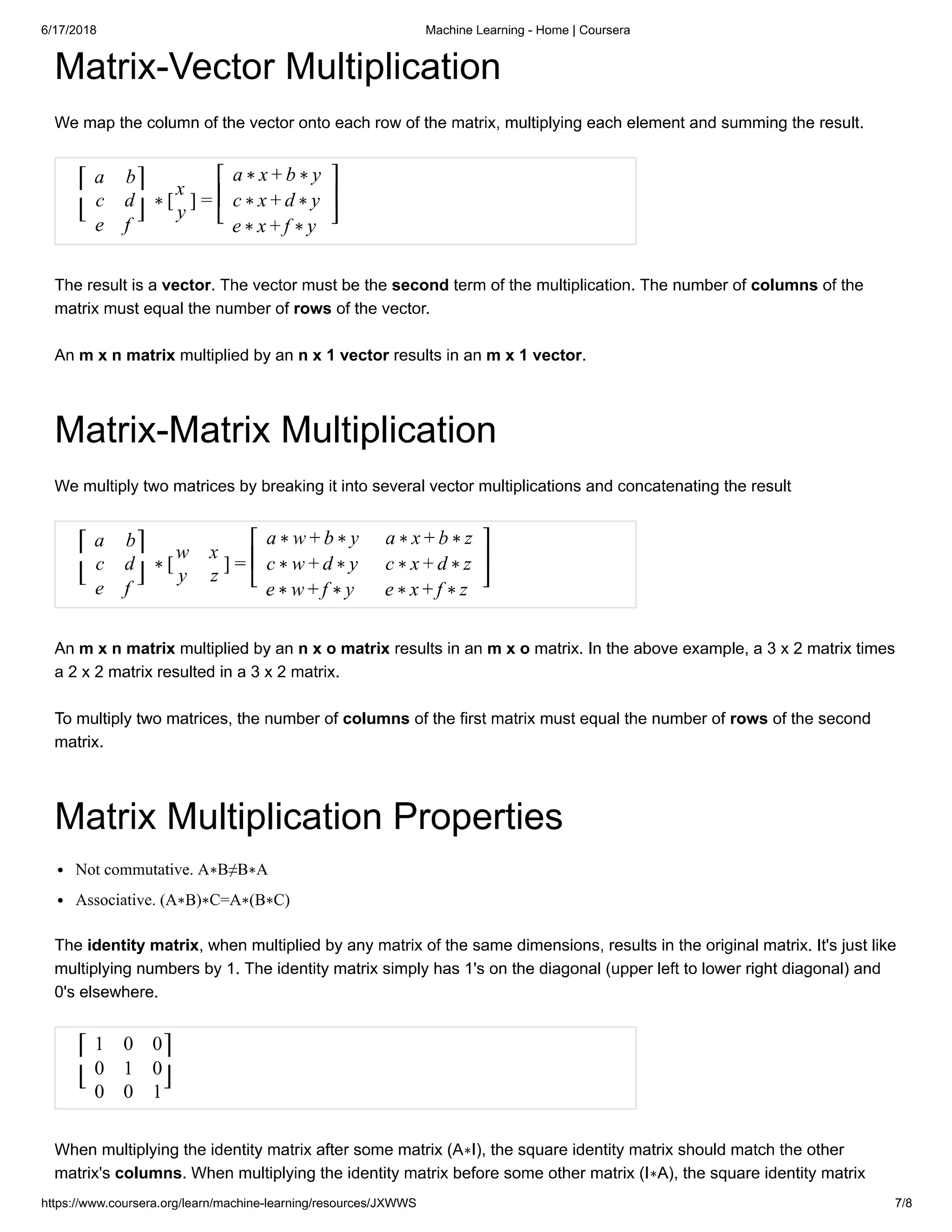 6/17/2018 Machine Learning - Home | Coursera

Matrix-Vector Multiplication

We map the column of the vector onto each row of the matrix, multiplying each element and summing the result.

$\begin{bmatrix} a & b \\ c & d \\ e & f \end{bmatrix} * \begin{bmatrix} x \\ y \end{bmatrix} = \begin{bmatrix} a*x+b*y \\ c*x+d*y \\ e*x+f*y \end{bmatrix}$

The result is a vector. The vector must be the second term of the multiplication. The number of columns of the matrix must equal the number of rows of the vector.

An m x n matrix multiplied by an n x 1 vector results in an m x 1 vector.

Matrix-Matrix Multiplication

We multiply two matrices by breaking it into several vector multiplications and concatenating the result

$\begin{bmatrix} a & b \\ c & d \\ e & f \end{bmatrix} * \begin{bmatrix} w & x \\ y & z \end{bmatrix} = \begin{bmatrix} a*w+b*y & a*x+b*z \\ c*w+d*y & c*x+d*z \\ e*w+f*y & e*x+f*z \end{bmatrix}$

An m x n matrix multiplied by an n x o matrix results in an m x o matrix. In the above example, a 3 x 2 matrix times a 2 x 2 matrix resulted in a 3 x 2 matrix.

To multiply two matrices, the number of columns of the first matrix must equal the number of rows of the second matrix.

Matrix Multiplication Properties

• Not commutative. $A*B \neq B*A$
• Associative. $(A*B)*C=A*(B*C)$

The identity matrix, when multiplied by any matrix of the same dimensions, results in the original matrix. It's just like multiplying numbers by 1. The identity matrix simply has 1's on the diagonal (upper left to lower right diagonal) and 0's elsewhere.

$\begin{bmatrix} 1 & 0 & 0 \\ 0 & 1 & 0 \\ 0 & 0 & 1 \end{bmatrix}$

When multiplying the identity matrix after some matrix (A∗I), the square identity matrix should match the other matrix's columns. When multiplying the identity matrix before some other matrix (I∗A), the square identity matrix

https://www.coursera.org/learn/machine-learning/resources/JXWWS 7/8